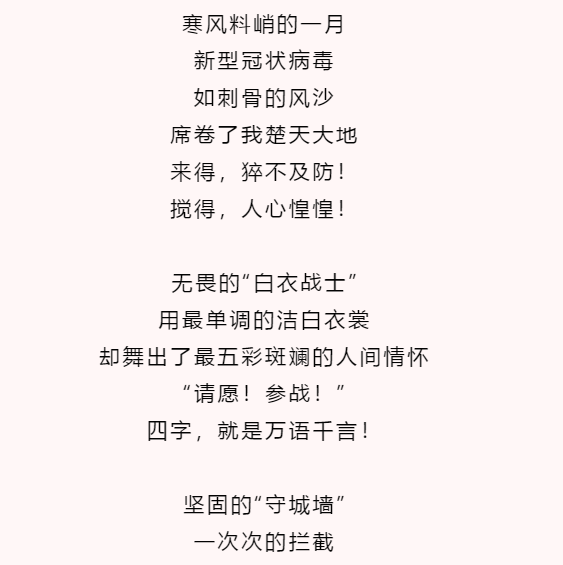 寒风料峭的一月
新型冠状病毒
如刺骨的风沙
席卷了我楚天大地
来得，猝不及防！
搅得，人心惶惶！

无畏的“白衣战士”
用最单调的洁白衣裳
却舞出了最五彩斑斓的人间情怀
“请愿！参战！”
四字，就是万语千言！

坚固的“守城墙”
一次次的拦截